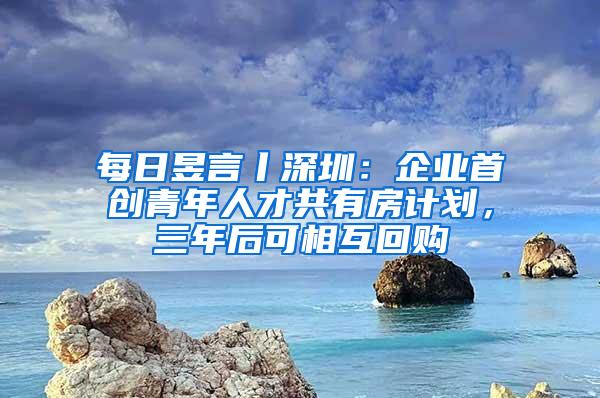 每日昱言丨深圳：企业首创青年人才共有房计划，三年后可相互回购